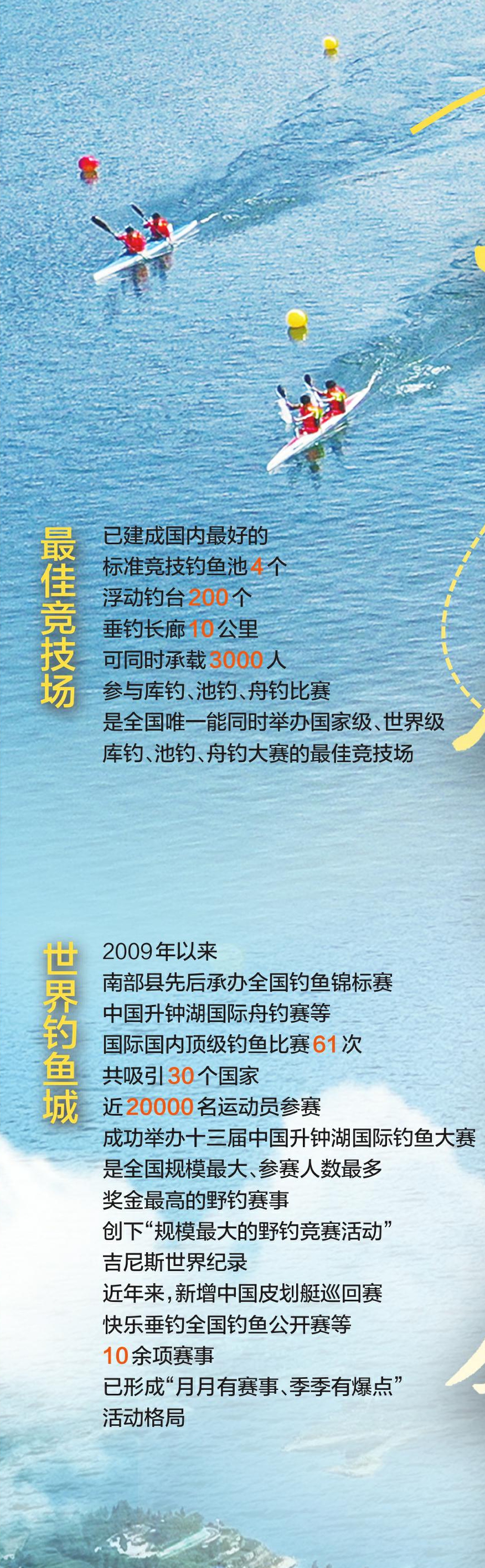 最佳竞技场

已建成国内最好的
标准竞技钓鱼池4个
浮动钓台200个
垂钓长廊10公里
可同时承载3000人
参与库钓、池钓、舟钓比赛
是全国唯一能同时举办国家级、世界级
库钓、池钓、舟钓大赛的最佳竞技场

世界钓鱼城

2009年以来
南部县先后承办全国钓鱼锦标赛
中国升钟湖国际舟钓赛等
国际国内顶级钓鱼比赛61次
共吸引30个国家
近20000名运动员参赛
成功举办十三届中国升钟湖国际钓鱼大赛
是全国规模最大、参赛人数最多
奖金最高的野钓赛事
创下“规模最大的野钓竞赛活动”
吉尼斯世界纪录
近年来，新增中国皮划艇巡回赛
快乐垂钓全国钓鱼公开赛等
10余项赛事
已形成“月月有赛事、季季有爆点”
活动格局